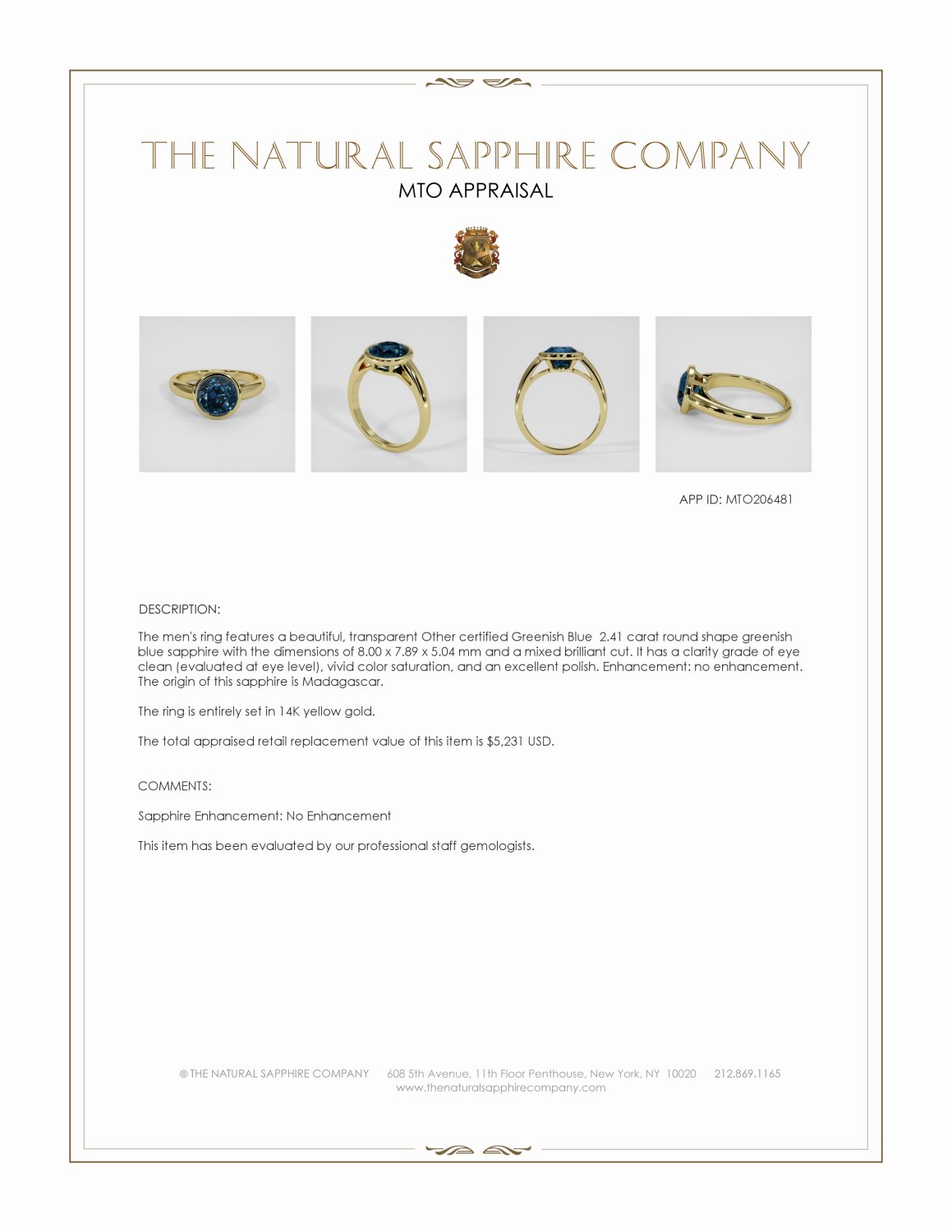 THE NATURAL SAPPHIRE COMPANY

MTO APPRAISAL

APP ID: MTO206481

DESCRIPTION:

The men's ring features a beautiful, transparent Other certified Greenish Blue 2.41 carat round shape greenish blue sapphire with the dimensions of 8.00 x 7.89 x 5.04 mm and a mixed brilliant cut. It has a clarity grade of eye clean (evaluated at eye level), vivid color saturation, and an excellent polish. Enhancement: no enhancement. The origin of this sapphire is Madagascar.

The ring is entirely set in 14K yellow gold.

The total appraised retail replacement value of this item is $5,231 USD.

COMMENTS:

Sapphire Enhancement: No Enhancement

This item has been evaluated by our professional staff gemologists.

© THE NATURAL SAPPHIRE COMPANY 608 5th Avenue, 11th Floor Penthouse, New York, NY 10020 212.869.1165
www.thenaturalsapphirecompany.com